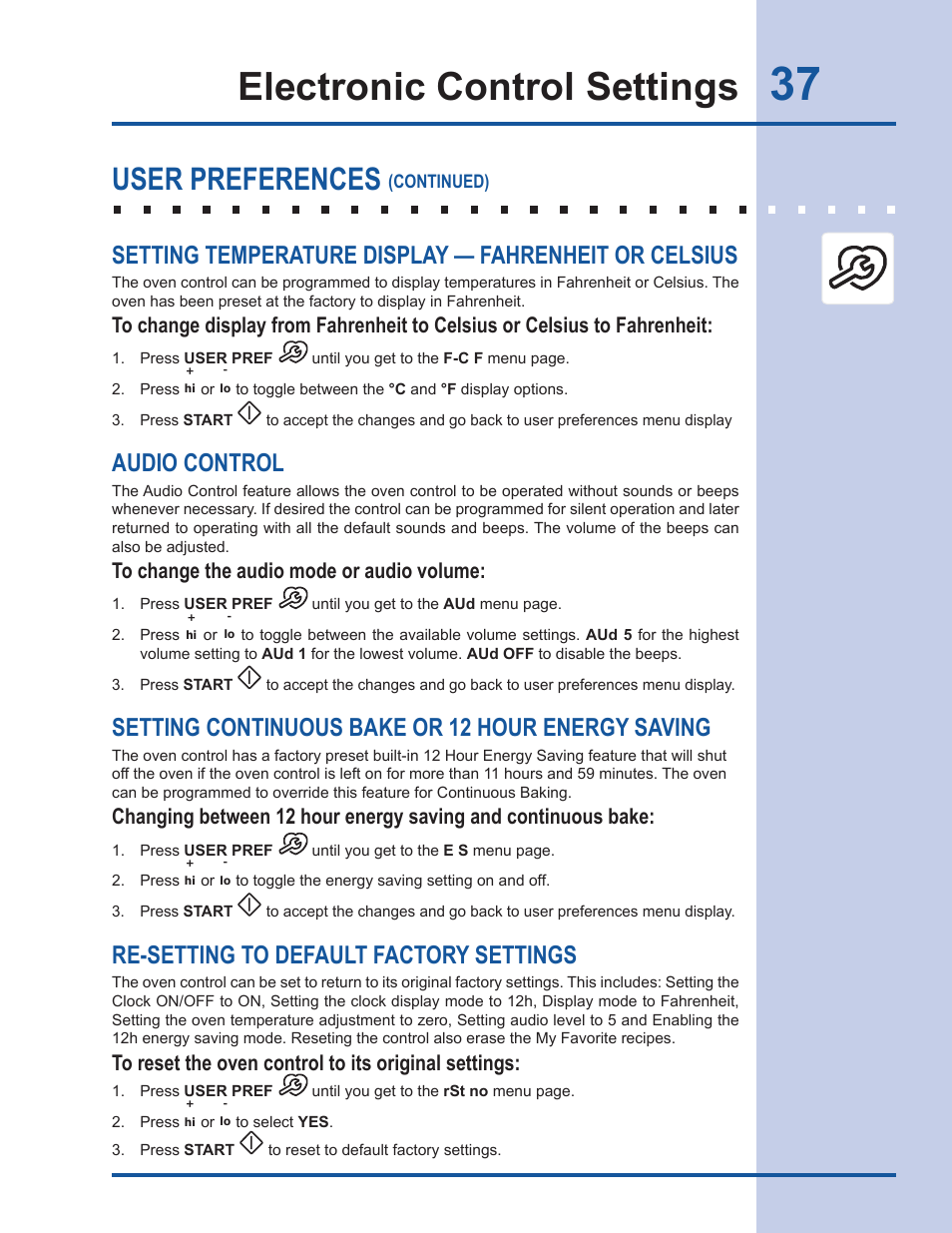 Electronic Control Settings 37

USER PREFERENCES (CONTINUED)

SETTING TEMPERATURE DISPLAY — FAHRENHEIT OR CELSIUS

The oven control can be programmed to display temperatures in Fahrenheit or Celsius. The oven has been preset at the factory to display in Fahrenheit.

To change display from Fahrenheit to Celsius or Celsius to Fahrenheit:

1. Press USER PREF until you get to the F-C F menu page.

2. Press hi + or lo - to toggle between the °C and °F display options.

3. Press START to accept the changes and go back to user preferences menu display

AUDIO CONTROL

The Audio Control feature allows the oven control to be operated without sounds or beeps whenever necessary. If desired the control can be programmed for silent operation and later returned to operating with all the default sounds and beeps. The volume of the beeps can also be adjusted.

To change the audio mode or audio volume:

1. Press USER PREF until you get to the AUd menu page.

2. Press hi + or lo - to toggle between the available volume settings. AUd 5 for the highest volume setting to AUd 1 for the lowest volume. AUd OFF to disable the beeps.

3. Press START to accept the changes and go back to user preferences menu display.

SETTING CONTINUOUS BAKE OR 12 HOUR ENERGY SAVING

The oven control has a factory preset built-in 12 Hour Energy Saving feature that will shut off the oven if the oven control is left on for more than 11 hours and 59 minutes. The oven can be programmed to override this feature for Continuous Baking.

Changing between 12 hour energy saving and continuous bake:

1. Press USER PREF until you get to the E S menu page.

2. Press hi + or lo - to toggle the energy saving setting on and off.

3. Press START to accept the changes and go back to user preferences menu display.

RE-SETTING TO DEFAULT FACTORY SETTINGS

The oven control can be set to return to its original factory settings. This includes: Setting the Clock ON/OFF to ON, Setting the clock display mode to 12h, Display mode to Fahrenheit, Setting the oven temperature adjustment to zero, Setting audio level to 5 and Enabling the 12h energy saving mode. Reseting the control also erase the My Favorite recipes.

To reset the oven control to its original settings:

1. Press USER PREF until you get to the rSt no menu page.

2. Press hi + or lo - to select YES.

3. Press START to reset to default factory settings.